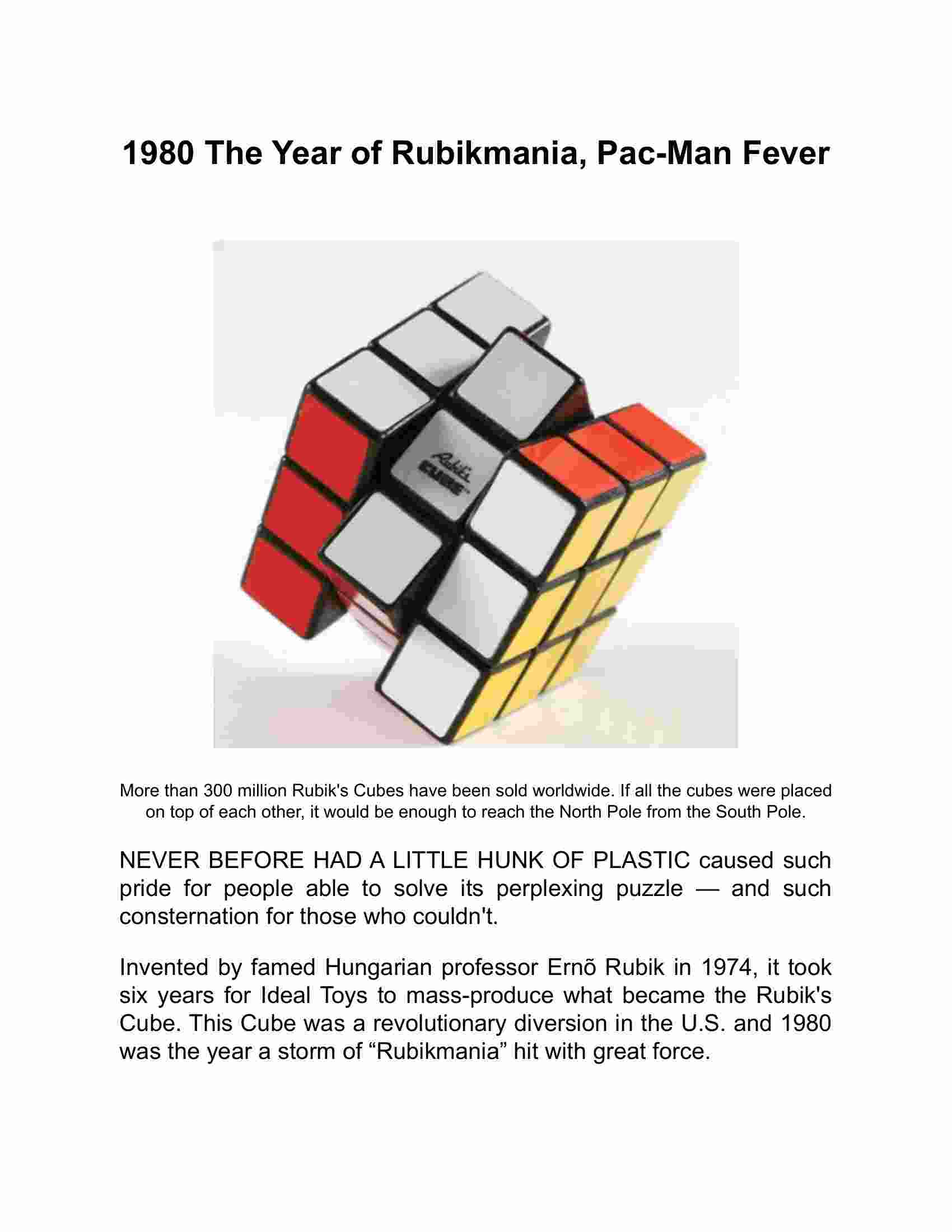 1980 The Year of Rubikmania, Pac-Man Fever

Rubik's CUBE

More than 300 million Rubik's Cubes have been sold worldwide. If all the cubes were placed on top of each other, it would be enough to reach the North Pole from the South Pole.

NEVER BEFORE HAD A LITTLE HUNK OF PLASTIC caused such pride for people able to solve its perplexing puzzle — and such consternation for those who couldn't.

Invented by famed Hungarian professor Ernõ Rubik in 1974, it took six years for Ideal Toys to mass-produce what became the Rubik's Cube. This Cube was a revolutionary diversion in the U.S. and 1980 was the year a storm of “Rubikmania” hit with great force.